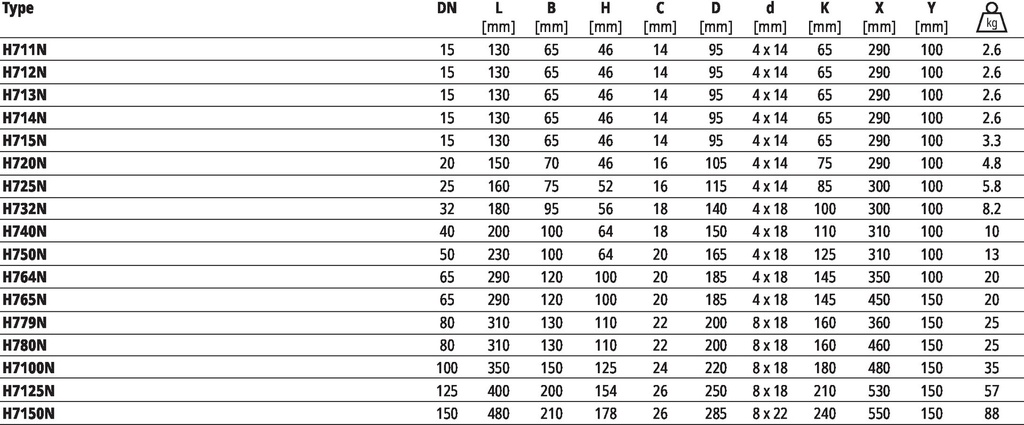 | Type | DN | L [mm] | B [mm] | H [mm] | C [mm] | D [mm] | d [mm] | K [mm] | X [mm] | Y [mm] | kg |
|---|---|---|---|---|---|---|---|---|---|---|---|
| H711N | 15 | 130 | 65 | 46 | 14 | 95 | 4 x 14 | 65 | 290 | 100 | 2.6 |
| H712N | 15 | 130 | 65 | 46 | 14 | 95 | 4 x 14 | 65 | 290 | 100 | 2.6 |
| H713N | 15 | 130 | 65 | 46 | 14 | 95 | 4 x 14 | 65 | 290 | 100 | 2.6 |
| H714N | 15 | 130 | 65 | 46 | 14 | 95 | 4 x 14 | 65 | 290 | 100 | 2.6 |
| H715N | 15 | 130 | 65 | 46 | 14 | 95 | 4 x 14 | 65 | 290 | 100 | 3.3 |
| H720N | 20 | 150 | 70 | 46 | 16 | 105 | 4 x 14 | 75 | 290 | 100 | 4.8 |
| H725N | 25 | 160 | 75 | 52 | 16 | 115 | 4 x 14 | 85 | 300 | 100 | 5.8 |
| H732N | 32 | 180 | 95 | 56 | 18 | 140 | 4 x 18 | 100 | 300 | 100 | 8.2 |
| H740N | 40 | 200 | 100 | 64 | 18 | 150 | 4 x 18 | 110 | 310 | 100 | 10 |
| H750N | 50 | 230 | 100 | 64 | 20 | 165 | 4 x 18 | 125 | 310 | 100 | 13 |
| H764N | 65 | 290 | 120 | 100 | 20 | 185 | 4 x 18 | 145 | 350 | 100 | 20 |
| H765N | 65 | 290 | 120 | 100 | 20 | 185 | 4 x 18 | 145 | 450 | 150 | 20 |
| H779N | 80 | 310 | 130 | 110 | 22 | 200 | 8 x 18 | 160 | 360 | 150 | 25 |
| H780N | 80 | 310 | 130 | 110 | 22 | 200 | 8 x 18 | 160 | 460 | 150 | 25 |
| H7100N | 100 | 350 | 150 | 125 | 24 | 220 | 8 x 18 | 180 | 480 | 150 | 35 |
| H7125N | 125 | 400 | 200 | 154 | 26 | 250 | 8 x 18 | 210 | 530 | 150 | 57 |
| H7150N | 150 | 480 | 210 | 178 | 26 | 285 | 8 x 22 | 240 | 550 | 150 | 88 |